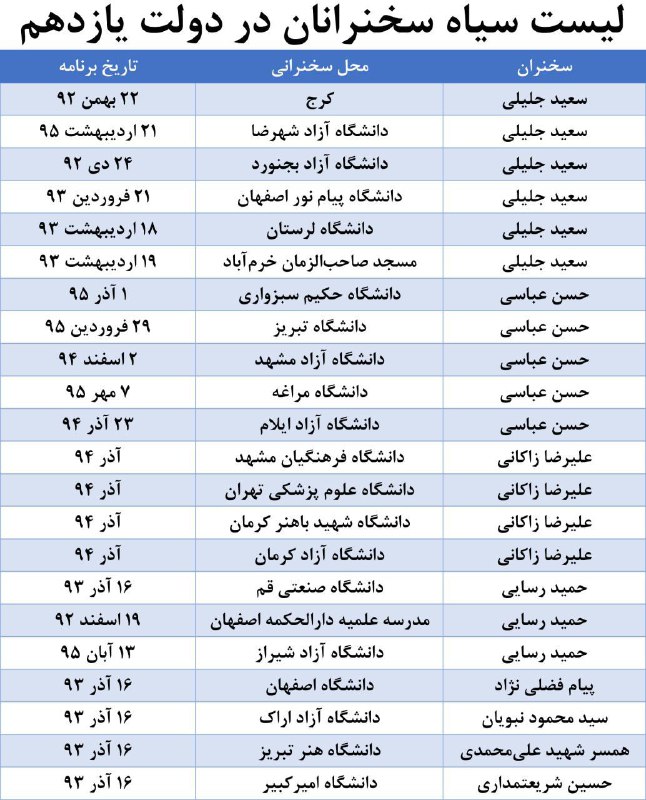 لیست سیاه سخنرانان در دولت یازدهم

| سخنران | محل سخنرانی | تاریخ برنامه |
|---|---|---|
| سعید جلیلی | کرج | ۲۲ بهمن ۹۲ |
| سعید جلیلی | دانشگاه آزاد شهرضا | ۲۱ اردیبهشت ۹۵ |
| سعید جلیلی | دانشگاه آزاد بجنورد | ۲۴ دی ۹۲ |
| سعید جلیلی | دانشگاه پیام نور اصفهان | ۲۱ فروردین ۹۳ |
| سعید جلیلی | دانشگاه لرستان | ۱۸ اردیبهشت ۹۳ |
| سعید جلیلی | مسجد صاحب‌الزمان خرم‌آباد | ۱۹ اردیبهشت ۹۳ |
| حسن عباسی | دانشگاه حکیم سبزواری | ۱ آذر ۹۵ |
| حسن عباسی | دانشگاه تبریز | ۲۹ فروردین ۹۵ |
| حسن عباسی | دانشگاه آزاد مشهد | ۲ اسفند ۹۴ |
| حسن عباسی | دانشگاه مراغه | ۷ مهر ۹۵ |
| حسن عباسی | دانشگاه آزاد ایلام | ۲۳ آذر ۹۴ |
| علیرضا زاکانی | دانشگاه فرهنگیان مشهد | آذر ۹۴ |
| علیرضا زاکانی | دانشگاه علوم پزشکی تهران | آذر ۹۴ |
| علیرضا زاکانی | دانشگاه شهید باهنر کرمان | آذر ۹۴ |
| علیرضا زاکانی | دانشگاه آزاد کرمان | آذر ۹۴ |
| حمید رسایی | دانشگاه صنعتی قم | ۱۶ آذر ۹۳ |
| حمید رسایی | مدرسه علمیه دارالحکمه اصفهان | ۱۹ اسفند ۹۲ |
| حمید رسایی | دانشگاه آزاد شیراز | ۱۳ آبان ۹۵ |
| پیام فضلی نژاد | دانشگاه اصفهان | ۱۶ آذر ۹۳ |
| سید محمود نبویان | دانشگاه آزاد اراک | ۱۶ آذر ۹۳ |
| همسر شهید علی‌محمدی | دانشگاه هنر تبریز | ۱۶ آذر ۹۳ |
| حسین شریعتمداری | دانشگاه امیرکبیر | ۱۶ آذر ۹۳ |